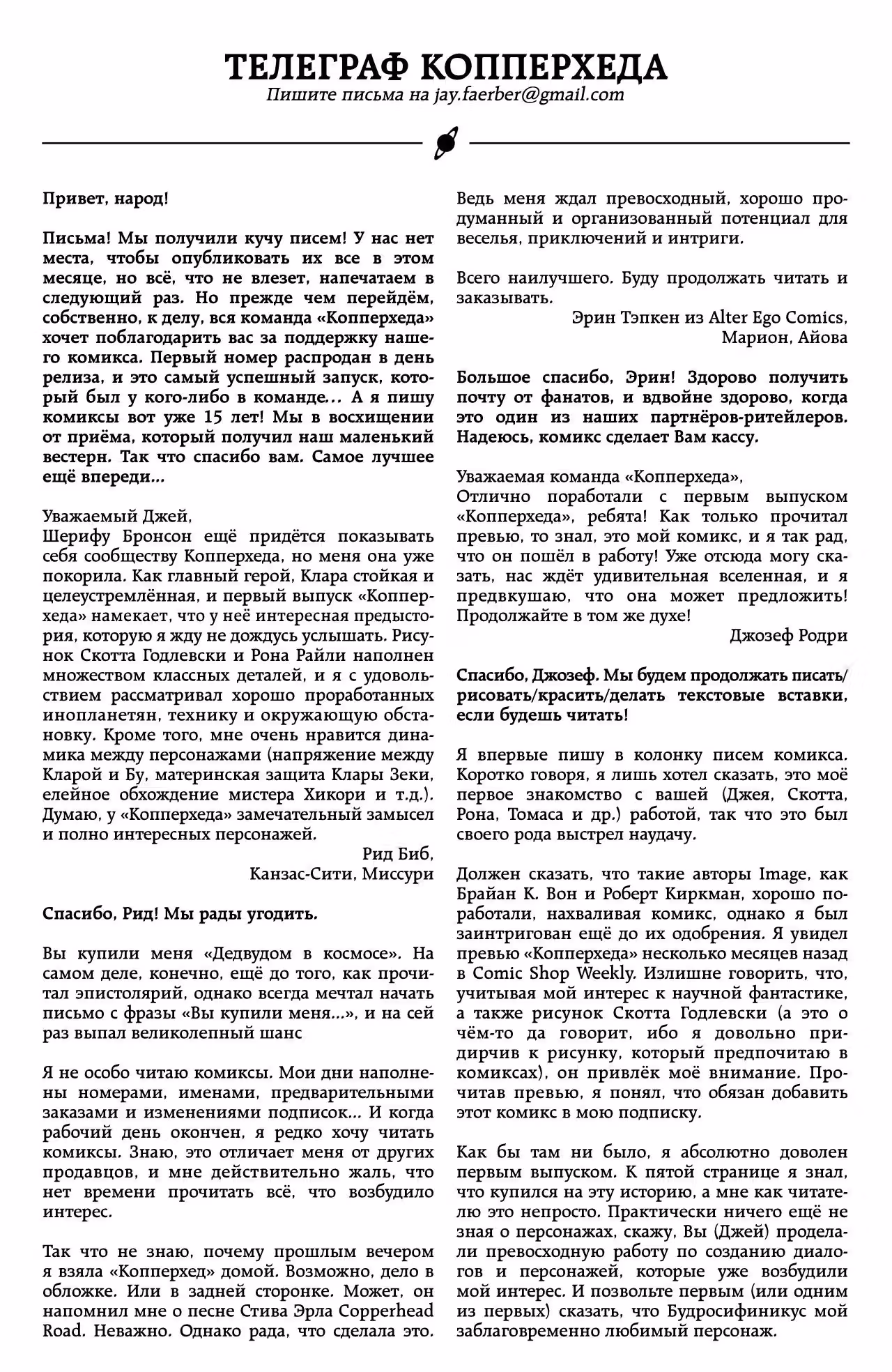 ТЕЛЕГРАФ КОППЕРХЕДА
Пишите письма на jay.faerber@gmail.com

Привет, народ!

Письма! Мы получили кучу писем! У нас нет места, чтобы опубликовать их все в этом месяце, но всё, что не влезет, напечатаем в следующий раз. Но прежде чем перейдём, собственно, к делу, вся команда «Копперхеда» хочет поблагодарить вас за поддержку нашего комикса. Первый номер распродан в день релиза, и это самый успешный запуск, который был у кого-либо в команде... А я пишу комиксы вот уже 15 лет! Мы в восхищении от приёма, который получил наш маленький вестерн. Так что спасибо вам. Самое лучшее ещё впереди...

Уважаемый Джей,
Шерифу Бронсон ещё придётся показывать себя сообществу Копперхеда, но меня она уже покорила. Как главный герой, Клара стойкая и целеустремлённая, и первый выпуск «Копперхеда» намекает, что у неё интересная предыстория, которую я жду не дождусь услышать. Рисунок Скотта Годлевски и Рона Райли наполнен множеством классных деталей, и я с удовольствием рассматривал хорошо проработанных инопланетян, технику и окружающую обстановку. Кроме того, мне очень нравится динамика между персонажами (напряжение между Кларой и Бу, материнская защита Клары Зеки, елейное обхождение мистера Хикори и т.д.). Думаю, у «Копперхеда» замечательный замысел и полно интересных персонажей.
Рид Биб,
Канзас-Сити, Миссури

Спасибо, Рид! Мы рады угодить.

Вы купили меня «Дедвудом в космосе». На самом деле, конечно, ещё до того, как прочитал эпистолярий, однако всегда мечтал начать письмо с фразы «Вы купили меня...», и на сей раз выпал великолепный шанс

Я не особо читаю комиксы. Мои дни наполнены номерами, именами, предварительными заказами и изменениями подписок... И когда рабочий день окончен, я редко хочу читать комиксы. Знаю, это отличает меня от других продавцов, и мне действительно жаль, что нет времени прочитать всё, что возбудило интерес.

Так что не знаю, почему прошлым вечером я взяла «Копперхед» домой. Возможно, дело в обложке. Или в задней сторонке. Может, он напомнил мне о песне Стива Эрла Copperhead Road. Неважно. Однако рада, что сделала это. Ведь меня ждал превосходный, хорошо продуманный и организованный потенциал для веселья, приключений и интриги.

Всего наилучшего. Буду продолжать читать и заказывать.
Эрин Тэпкен из Alter Ego Comics,
Марион, Айова

Большое спасибо, Эрин! Здорово получить почту от фанатов, и вдвойне здорово, когда это один из наших партнёров-ритейлеров. Надеюсь, комикс сделает Вам кассу.

Уважаемая команда «Копперхеда»,
Отлично поработали с первым выпуском «Копперхеда», ребята! Как только прочитал превью, то знал, это мой комикс, и я так рад, что он пошёл в работу! Уже отсюда могу сказать, нас ждёт удивительная вселенная, и я предвкушаю, что она может предложить! Продолжайте в том же духе!
Джозеф Родри

Спасибо, Джозеф. Мы будем продолжать писать/рисовать/красить/делать текстовые вставки, если будешь читать!

Я впервые пишу в колонку писем комикса. Коротко говоря, я лишь хотел сказать, это моё первое знакомство с вашей (Джея, Скотта, Рона, Томаса и др.) работой, так что это был своего рода выстрел наудачу.

Должен сказать, что такие авторы Image, как Брайан К. Вон и Роберт Киркман, хорошо поработали, нахваливая комикс, однако я был заинтригован ещё до их одобрения. Я увидел превью «Копперхеда» несколько месяцев назад в Comic Shop Weekly. Излишне говорить, что, учитывая мой интерес к научной фантастике, а также рисунок Скотта Годлевски (а это о чём-то да говорит, ибо я довольно придирчив к рисунку, который предпочитаю в комиксах), он привлёк моё внимание. Прочитав превью, я понял, что обязан добавить этот комикс в мою подписку.

Как бы там ни было, я абсолютно доволен первым выпуском. К пятой странице я знал, что купился на эту историю, а мне как читателю это непросто. Практически ничего ещё не зная о персонажах, скажу, Вы (Джей) проделали превосходную работу по созданию диалогов и персонажей, которые уже возбудили мой интерес. И позвольте первым (или одним из первых) сказать, что Будросифиникус мой заблаговременно любимый персонаж.